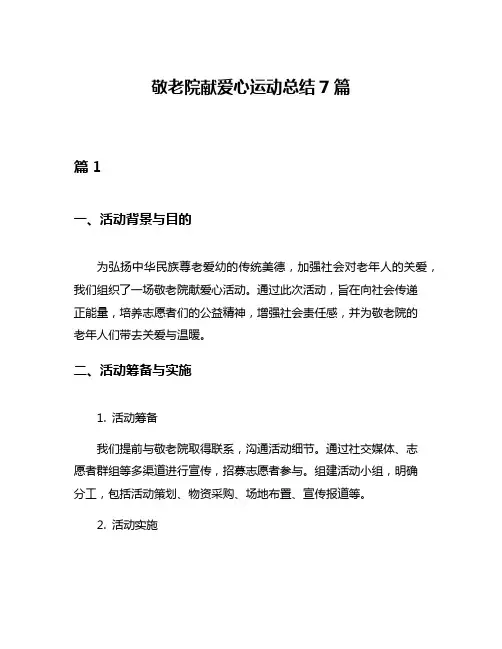 敬老院献爱心运动总结 7 篇

篇 1

一、活动背景与目的

为弘扬中华民族尊老爱幼的传统美德，加强社会对老年人的关爱，我们组织了一场敬老院献爱心活动。通过此次活动，旨在向社会传递正能量，培养志愿者们的公益精神，增强社会责任感，并为敬老院的老年人们带去关爱与温暖。

二、活动筹备与实施

1. 活动筹备

我们提前与敬老院取得联系，沟通活动细节。通过社交媒体、志愿者群组等多渠道进行宣传，招募志愿者参与。组建活动小组，明确分工，包括活动策划、物资采购、场地布置、宣传报道等。

2. 活动实施